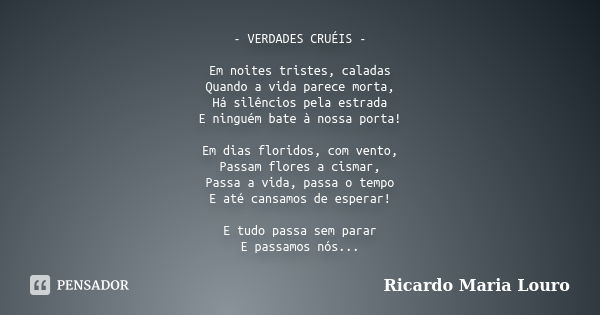 - VERDADES CRUÉIS -

Em noites tristes, caladas
Quando a vida parece morta,
Há silêncios pela estrada
E ninguém bate à nossa porta!

Em dias floridos, com vento,
Passam flores a cismar,
Passa a vida, passa o tempo
E até cansamos de esperar!

E tudo passa sem parar
E passamos nós...

PENSADOR

Ricardo Maria Louro